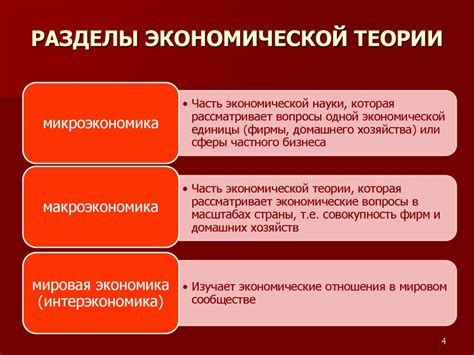 РАЗДЕЛЫ ЭКОНОМИЧЕСКОЙ ТЕОРИИ

микроэкономика

• Часть экономической науки, которая рассматривает вопросы одной экономической единицы (фирмы, домашнего хозяйства) или сферы частного бизнеса

макроэкономика

• Часть экономической теории, которая рассматривает экономические вопросы в масштабах страны, т.е. совокупность фирм и домашних хозяйств

мировая экономика (интерэкономика)

• Изучает экономические отношения в мировом сообществе

4